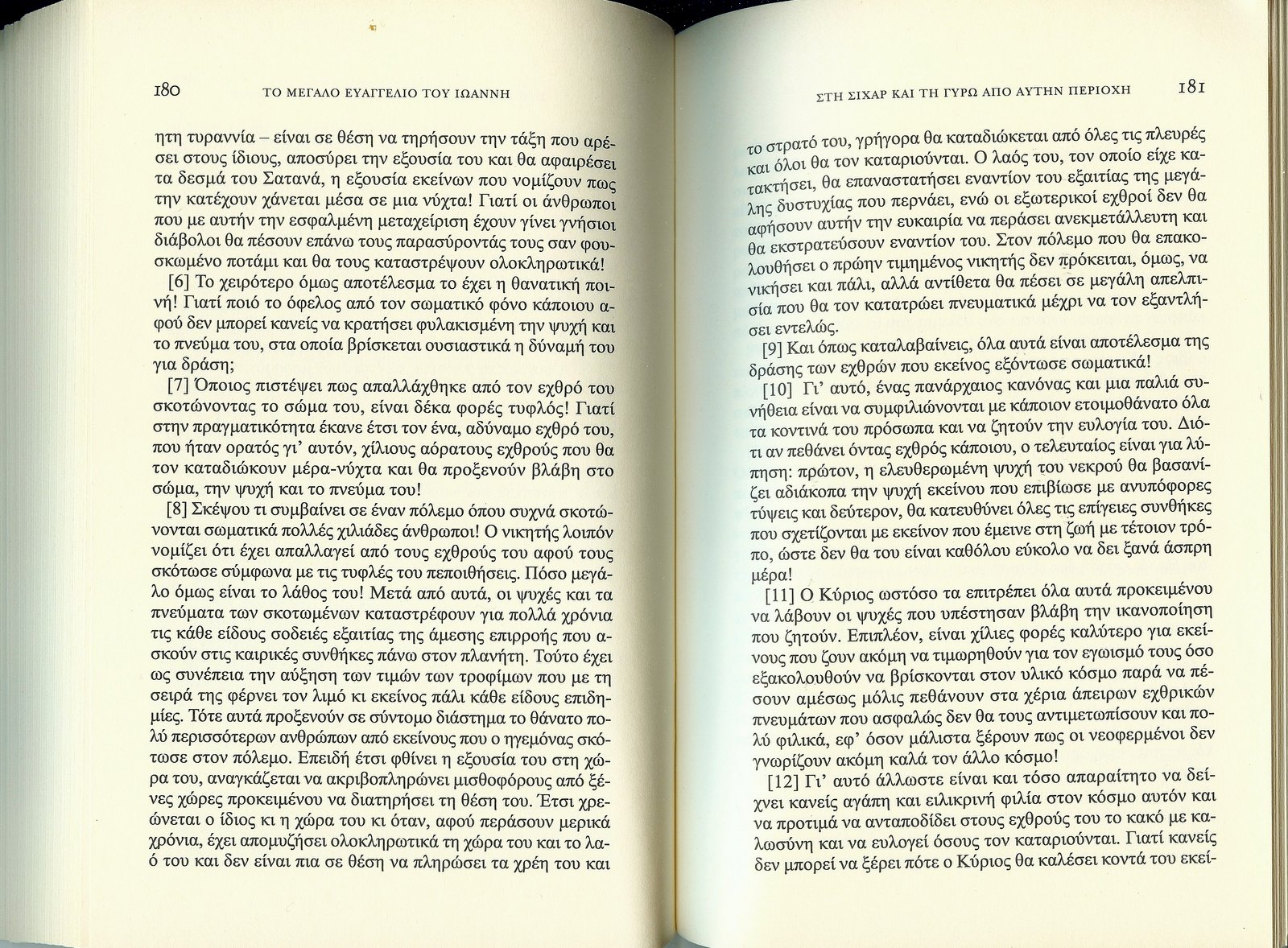 180 ΤΟ ΜΕΓΑΛΟ ΕΥΑΓΓΕΛΙΟ ΤΟΥ ΙΩΑΝΝΗ

ητη τυραννία – είναι σε θέση να τηρήσουν την τάξη που αρέσει στους ίδιους, αποσύρει την εξουσία του και θα αφαιρέσει τα δεσμά του Σατανά, η εξουσία εκείνων που νομίζουν πως την κατέχουν χάνεται μέσα σε μια νύχτα! Γιατί οι άνθρωποι που με αυτήν την εσφαλμένη μεταχείριση έχουν γίνει γνήσιοι διάβολοι θα πέσουν επάνω τους παρασύροντάς τους σαν φουσκωμένο ποτάμι και θα τους καταστρέψουν ολοκληρωτικά!

[6] Το χειρότερο όμως αποτέλεσμα το έχει η θανατική ποινή! Γιατί ποιό το όφελος από τον σωματικό φόνο κάποιου αφού δεν μπορεί κανείς να κρατήσει φυλακισμένη την ψυχή και το πνεύμα του, στα οποία βρίσκεται ουσιαστικά η δύναμή του για δράση;

[7] Όποιος πιστέψει πως απαλλάχθηκε από τον εχθρό του σκοτώνοντας το σώμα του, είναι δέκα φορές τυφλός! Γιατί στην πραγματικότητα έκανε έτσι τον ένα, αδύναμο εχθρό του, που ήταν ορατός γι' αυτόν, χίλιους αόρατους εχθρούς που θα τον καταδιώκουν μέρα-νύχτα και θα προξενούν βλάβη στο σώμα, την ψυχή και το πνεύμα του!

[8] Σκέψου τι συμβαίνει σε έναν πόλεμο όπου συχνά σκοτώνονται σωματικά πολλές χιλιάδες άνθρωποι! Ο νικητής λοιπόν νομίζει ότι έχει απαλλαγεί από τους εχθρούς του αφού τους σκότωσε σύμφωνα με τις τυφλές του πεποιθήσεις. Πόσο μεγάλο όμως είναι το λάθος του! Μετά από αυτά, οι ψυχές και τα πνεύματα των σκοτωμένων καταστρέφουν για πολλά χρόνια τις κάθε είδους σοδειές εξαιτίας της άμεσης επιρροής που ασκούν στις καιρικές συνθήκες πάνω στον πλανήτη. Τούτο έχει ως συνέπεια την αύξηση των τιμών των τροφίμων που με τη σειρά της φέρνει τον λιμό κι εκείνος πάλι κάθε είδους επιδημίες. Τότε αυτά προξενούν σε σύντομο διάστημα το θάνατο πολύ περισσότερων ανθρώπων από εκείνους που ο ηγεμόνας σκότωσε στον πόλεμο. Επειδή έτσι φθίνει η εξουσία του στη χώρα του, αναγκάζεται να ακριβοπληρώνει μισθοφόρους από ξένες χώρες προκειμένου να διατηρήσει τη θέση του. Έτσι χρεώνεται ο ίδιος κι η χώρα του κι όταν, αφού περάσουν μερικά χρόνια, έχει απομυζήσει ολοκληρωτικά τη χώρα του και το λαό του και δεν είναι πια σε θέση να πληρώσει τα χρέη του και

ΣΤΗ ΣΙΧΑΡ ΚΑΙ ΤΗ ΓΥΡΩ ΑΠΟ ΑΥΤΗΝ ΠΕΡΙΟΧΗ 181

το στρατό του, γρήγορα θα καταδιώκεται από όλες τις πλευρές και όλοι θα τον καταριούνται. Ο λαός του, τον οποίο είχε κατακτήσει, θα επαναστατήσει εναντίον του εξαιτίας της μεγάλης δυστυχίας που περνάει, ενώ οι εξωτερικοί εχθροί δεν θα αφήσουν αυτήν την ευκαιρία να περάσει ανεκμετάλλευτη και θα εκστρατεύσουν εναντίον του. Στον πόλεμο που θα επακολουθήσει ο πρώην τιμημένος νικητής δεν πρόκειται, όμως, να νικήσει και πάλι, αλλά αντίθετα θα πέσει σε μεγάλη απελπισία που θα τον κατατρώει πνευματικά μέχρι να τον εξαντλήσει εντελώς.

[9] Και όπως καταλαβαίνεις, όλα αυτά είναι αποτέλεσμα της δράσης των εχθρών που εκείνος εξόντωσε σωματικά!

[10] Γι' αυτό, ένας πανάρχαιος κανόνας και μια παλιά συνήθεια είναι να συμφιλιώνονται με κάποιον ετοιμοθάνατο όλα τα κοντινά του πρόσωπα και να ζητούν την ευλογία του. Διότι αν πεθάνει όντας εχθρός κάποιου, ο τελευταίος είναι για λύπηση: πρώτον, η ελευθερωμένη ψυχή του νεκρού θα βασανίζει αδιάκοπα την ψυχή εκείνου που επιβίωσε με ανυπόφορες τύψεις και δεύτερον, θα κατευθύνει όλες τις επίγειες συνθήκες που σχετίζονται με εκείνον που έμεινε στη ζωή με τέτοιον τρόπο, ώστε δεν θα του είναι καθόλου εύκολο να δει ξανά άσπρη μέρα!

[11] Ο Κύριος ωστόσο τα επιτρέπει όλα αυτά προκειμένου να λάβουν οι ψυχές που υπέστησαν βλάβη την ικανοποίηση που ζητούν. Επιπλέον, είναι χίλιες φορές καλύτερο για εκείνους που ζουν ακόμη να τιμωρηθούν για τον εγωισμό τους όσο εξακολουθούν να βρίσκονται στον υλικό κόσμο παρά να πέσουν αμέσως μόλις πεθάνουν στα χέρια άπειρων εχθρικών πνευμάτων που ασφαλώς δεν θα τους αντιμετωπίσουν και πολύ φιλικά, εφ' όσον μάλιστα ξέρουν πως οι νεοφερμένοι δεν γνωρίζουν ακόμη καλά τον άλλο κόσμο!

[12] Γι' αυτό άλλωστε είναι και τόσο απαραίτητο να δείχνει κανείς αγάπη και ειλικρινή φιλία στον κόσμο αυτόν και να προτιμά να ανταποδίδει στους εχθρούς του το κακό με καλωσύνη και να ευλογεί όσους τον καταριούνται. Γιατί κανείς δεν μπορεί να ξέρει πότε ο Κύριος θα καλέσει κοντά του εκεί-